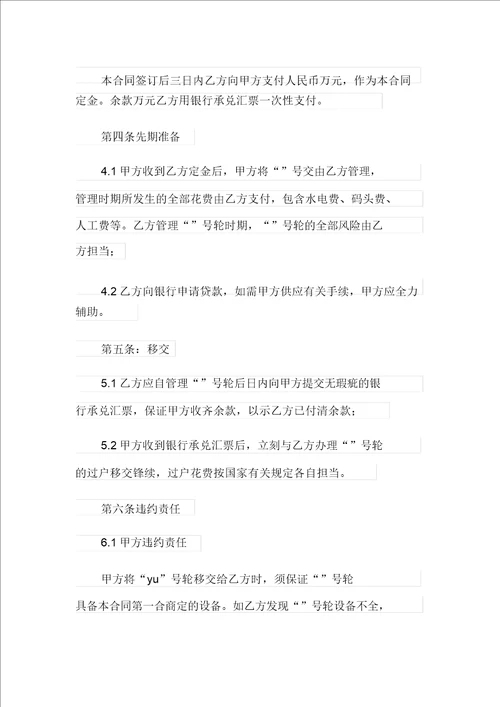 本合同签订后三日内乙方向甲方支付人民币万元，作为本合同定金。余款万元乙方用银行承兑汇票一次性支付。

第四条先期准备

4.1 甲方收到乙方定金后，甲方将“”号交由乙方管理，管理时期所发生的全部花费由乙方支付，包含水电费、码头费、人工费等。乙方管理“”号轮时期，“”号轮的全部风险由乙方担当；

4.2 乙方向银行申请贷款，如需甲方供应有关手续，甲方应全力辅助。

第五条：移交

5.1 乙方应自管理“”号轮后日内向甲方提交无瑕疵的银行承兑汇票，保证甲方收齐余款，以示乙方已付清余款；

5.2 甲方收到银行承兑汇票后，立刻与乙方办理“”号轮的过户移交锋续，过户花费按国家有关规定各自担当。

第六条违约责任

6.1 甲方违约责任

甲方将“yu”号轮移交给乙方时，须保证“”号轮具备本合同第一合商定的设备。如乙方发现“”号轮设备不全，